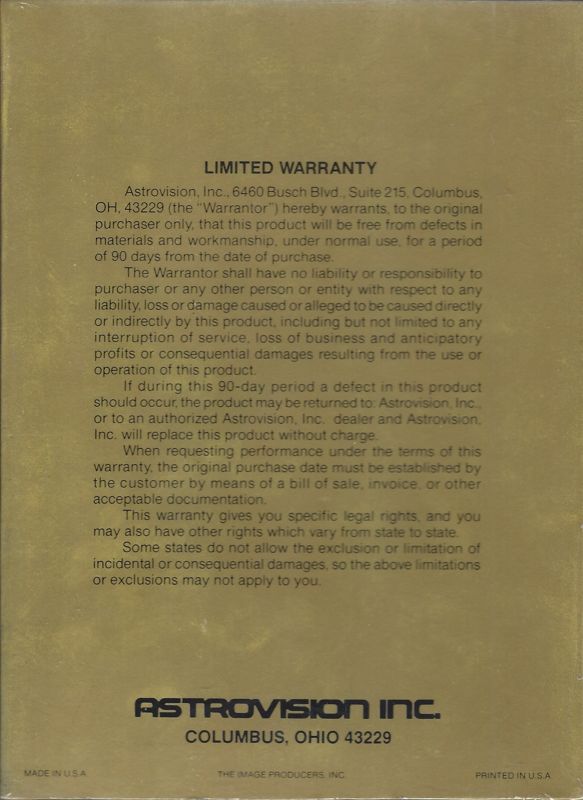 LIMITED WARRANTY

Astrovision, Inc., 6460 Busch Blvd., Suite 215, Columbus, OH, 43229 (the "Warrantor") hereby warrants, to the original purchaser only, that this product will be free from defects in materials and workmanship, under normal use, for a period of 90 days from the date of purchase.

The Warrantor shall have no liability or responsibility to purchaser or any other person or entity with respect to any liability, loss or damage caused or alleged to be caused directly or indirectly by this product, including but not limited to any interruption of service, loss of business and anticipatory profits or consequential damages resulting from the use or operation of this product.

If during this 90-day period a defect in this product should occur, the product may be returned to: Astrovision, Inc., or to an authorized Astrovision, Inc. dealer and Astrovision, Inc. will replace this product without charge.

When requesting performance under the terms of this warranty, the original purchase date must be established by the customer by means of a bill of sale, invoice, or other acceptable documentation.

This warranty gives you specific legal rights, and you may also have other rights which vary from state to state.

Some states do not allow the exclusion or limitation of incidental or consequential damages, so the above limitations or exclusions may not apply to you.

ASTROVISION INC.
COLUMBUS, OHIO 43229

MADE IN U.S.A.
THE IMAGE PRODUCERS, INC.
PRINTED IN U.S.A.